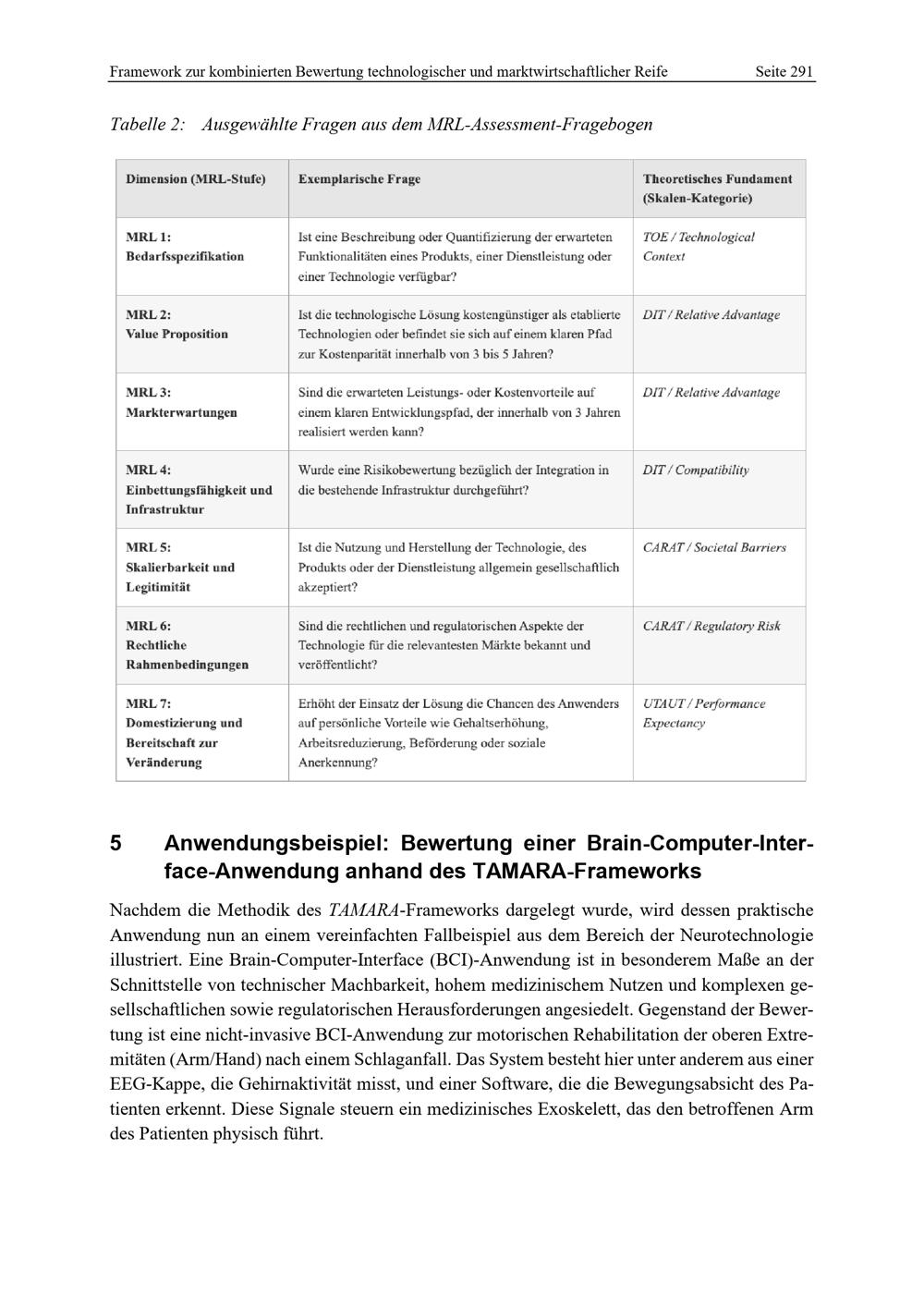 Framework zur kombinierten Bewertung technologischer und marktwirtschaftlicher Reife Seite 291

Tabelle 2: Ausgewählte Fragen aus dem MRL-Assessment-Fragebogen

| Dimension (MRL-Stufe) | Exemplarische Frage | Theoretisches Fundament (Skalen-Kategorie) |
|---|---|---|
| MRL 1: Bedarfsspezifikation | Ist eine Beschreibung oder Quantifizierung der erwarteten Funktionalitäten eines Produkts, einer Dienstleistung oder einer Technologie verfügbar? | TOE / Technological Context |
| MRL 2: Value Proposition | Ist die technologische Lösung kostengünstiger als etablierte Technologien oder befindet sie sich auf einem klaren Pfad zur Kostenparität innerhalb von 3 bis 5 Jahren? | DIT / Relative Advantage |
| MRL 3: Markterwartungen | Sind die erwarteten Leistungs- oder Kostenvorteile auf einem klaren Entwicklungspfad, der innerhalb von 3 Jahren realisiert werden kann? | DIT / Relative Advantage |
| MRL 4: Einbettungsfähigkeit und Infrastruktur | Wurde eine Risikobewertung bezüglich der Integration in die bestehende Infrastruktur durchgeführt? | DIT / Compatibility |
| MRL 5: Skalierbarkeit und Legitimität | Ist die Nutzung und Herstellung der Technologie, des Produkts oder der Dienstleistung allgemein gesellschaftlich akzeptiert? | CARAT / Societal Barriers |
| MRL 6: Rechtliche Rahmenbedingungen | Sind die rechtlichen und regulatorischen Aspekte der Technologie für die relevantesten Märkte bekannt und veröffentlicht? | CARAT / Regulatory Risk |
| MRL 7: Domestizierung und Bereitschaft zur Veränderung | Erhöht der Einsatz der Lösung die Chancen des Anwenders auf persönliche Vorteile wie Gehaltserhöhung, Arbeitsreduzierung, Beförderung oder soziale Anerkennung? | UTAUT / Performance Expectancy |

5 Anwendungsbeispiel: Bewertung einer Brain-Computer-Interface-Anwendung anhand des TAMARA-Frameworks

Nachdem die Methodik des TAMARA-Frameworks dargelegt wurde, wird dessen praktische Anwendung nun an einem vereinfachten Fallbeispiel aus dem Bereich der Neurotechnologie illustriert. Eine Brain-Computer-Interface (BCI)-Anwendung ist in besonderem Maße an der Schnittstelle von technischer Machbarkeit, hohem medizinischem Nutzen und komplexen gesellschaftlichen sowie regulatorischen Herausforderungen angesiedelt. Gegenstand der Bewertung ist eine nicht-invasive BCI-Anwendung zur motorischen Rehabilitation der oberen Extremitäten (Arm/Hand) nach einem Schlaganfall. Das System besteht hier unter anderem aus einer EEG-Kappe, die Gehirnaktivität misst, und einer Software, die die Bewegungsabsicht des Patienten erkennt. Diese Signale steuern ein medizinisches Exoskelett, das den betroffenen Arm des Patienten physisch führt.